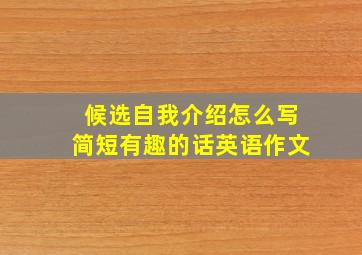 候选自我介绍怎么写
简短有趣的话英语作文